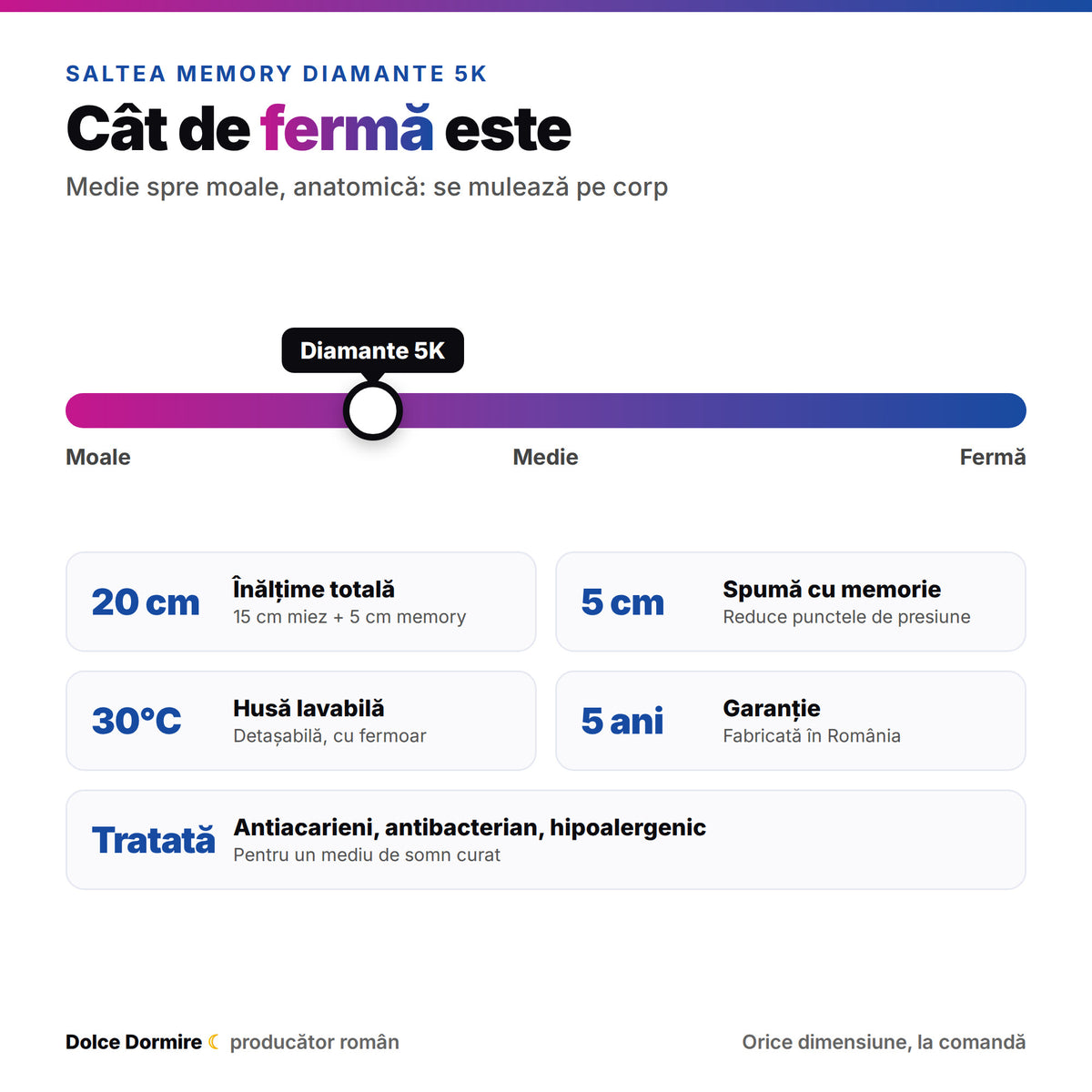 SALTEA MEMORY DIAMANTE 5K

Cât de fermă este

Medie spre moale, anatomică: se mulează pe corp

Diamante 5K

Moale

Medie

Fermă

20 cm
Înălțime totală
15 cm miez + 5 cm memory

5 cm
Spumă cu memorie
Reduce punctele de presiune

30°C
Husă lavabilă
Detașabilă, cu fermoar

5 ani
Garanție
Fabricată în România

Tratată
Antiacarieni, antibacterian, hipoalergenic
Pentru un mediu de somn curat

Dolce Dormire ☾ producător român

Orice dimensiune, la comandă